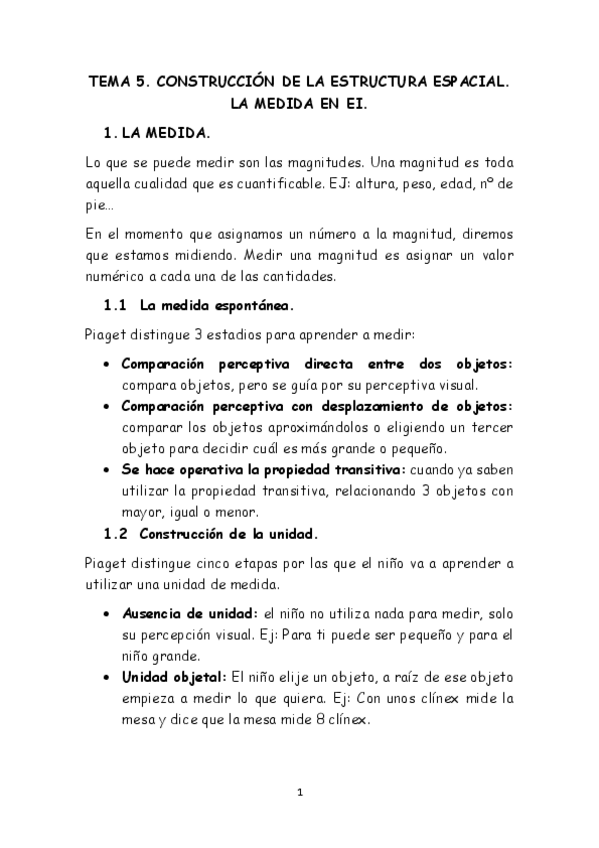 TEMA 5. CONSTRUCCIÓN DE LA ESTRUCTURA ESPACIAL. LA MEDIDA EN EI.

1. LA MEDIDA.

Lo que se puede medir son las magnitudes. Una magnitud es toda aquella cualidad que es cuantificable. EJ: altura, peso, edad, nº de pie...

En el momento que asignamos un número a la magnitud, diremos que estamos midiendo. Medir una magnitud es asignar un valor numérico a cada una de las cantidades.

1.1 La medida espontánea.

Piaget distingue 3 estadios para aprender a medir:

• Comparación perceptiva directa entre dos objetos: compara objetos, pero se guía por su perceptiva visual.
• Comparación perceptiva con desplazamiento de objetos: comparar los objetos aproximándolos o eligiendo un tercer objeto para decidir cuál es más grande o pequeño.
• Se hace operativa la propiedad transitiva: cuando ya saben utilizar la propiedad transitiva, relacionando 3 objetos con mayor, igual o menor.

1.2 Construcción de la unidad.

Piaget distingue cinco etapas por las que el niño va a aprender a utilizar una unidad de medida.

• Ausencia de unidad: el niño no utiliza nada para medir, solo su percepción visual. Ej: Para ti puede ser pequeño y para el niño grande.
• Unidad objetal: El niño elije un objeto, a raíz de ese objeto empieza a medir lo que quiera. Ej: Con unos clínex mide la mesa y dice que la mesa mide 8 clínex.

1